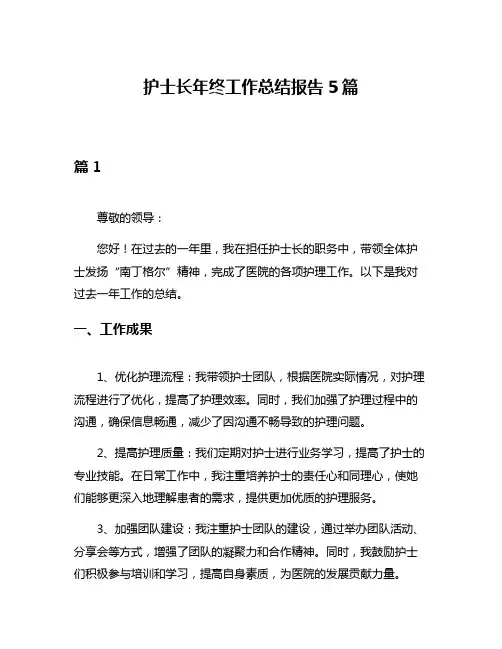 护士长年终工作总结报告 5 篇

篇 1

尊敬的领导：

您好！在过去的一年里，我在担任护士长的职务中，带领全体护士发扬“南丁格尔”精神，完成了医院的各项护理工作。以下是我对过去一年工作的总结。

一、工作成果

1、优化护理流程：我带领护士团队，根据医院实际情况，对护理流程进行了优化，提高了护理效率。同时，我们加强了护理过程中的沟通，确保信息畅通，减少了因沟通不畅导致的护理问题。

2、提高护理质量：我们定期对护士进行业务学习，提高了护士的专业技能。在日常工作中，我注重培养护士的责任心和同理心，使她们能够更深入地理解患者的需求，提供更加优质的护理服务。

3、加强团队建设：我注重护士团队的建设，通过举办团队活动、分享会等方式，增强了团队的凝聚力和合作精神。同时，我鼓励护士们积极参与培训和学习，提高自身素质，为医院的发展贡献力量。